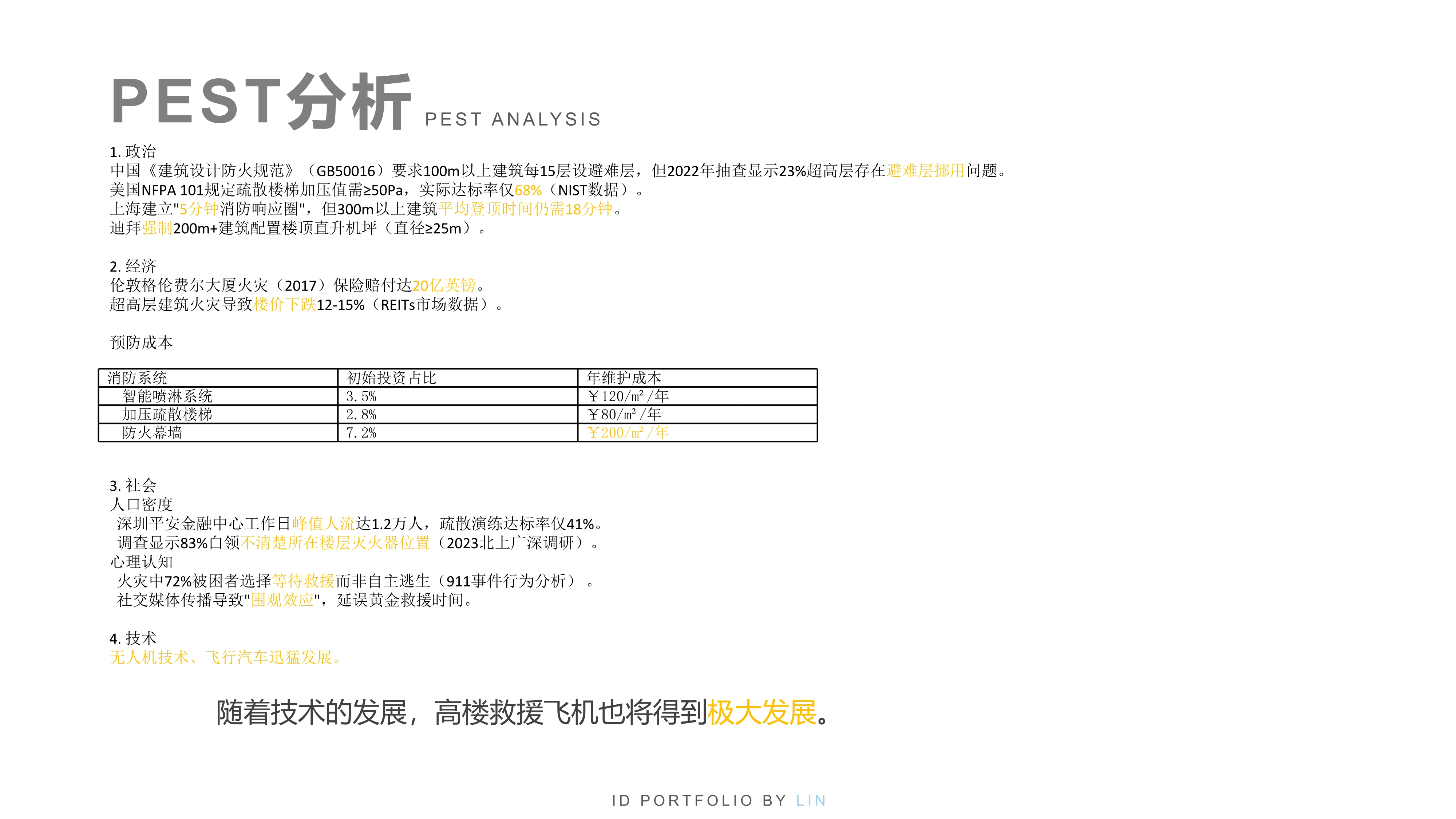 PEST分析 PEST ANALYSIS

1. 政治
中国《建筑设计防火规范》（GB50016）要求100m以上建筑每15层设避难层，但2022年抽查显示23%超高层存在避难层挪用问题。
美国NFPA 101规定疏散楼梯加压值需≥50Pa，实际达标率仅68%（NIST数据）。
上海建立"5分钟消防响应圈"，但300m以上建筑平均登顶时间仍需18分钟。
迪拜强制200m+建筑配置楼顶直升机坪（直径≥25m）。

2. 经济
伦敦格伦费尔大厦火灾（2017）保险赔付达20亿英镑。
超高层建筑火灾导致楼价下跌12-15%（REITs市场数据）。

预防成本

| 消防系统 | 初始投资占比 | 年维护成本 |
|---|---|---|
| 智能喷淋系统 | 3.5% | ￥120/㎡/年 |
| 加压疏散楼梯 | 2.8% | ￥80/㎡/年 |
| 防火幕墙 | 7.2% | ￥200/㎡/年 |

3. 社会
人口密度
深圳平安金融中心工作日峰值人流达1.2万人，疏散演练达标率仅41%。
调查显示83%白领不清楚所在楼层灭火器位置（2023北上广深调研）。
心理认知
火灾中72%被困者选择等待救援而非自主逃生（911事件行为分析）。
社交媒体传播导致"围观效应"，延误黄金救援时间。

4. 技术
无人机技术、飞行汽车迅猛发展。

随着技术的发展，高楼救援飞机也将得到极大发展。

ID PORTFOLIO BY LIN